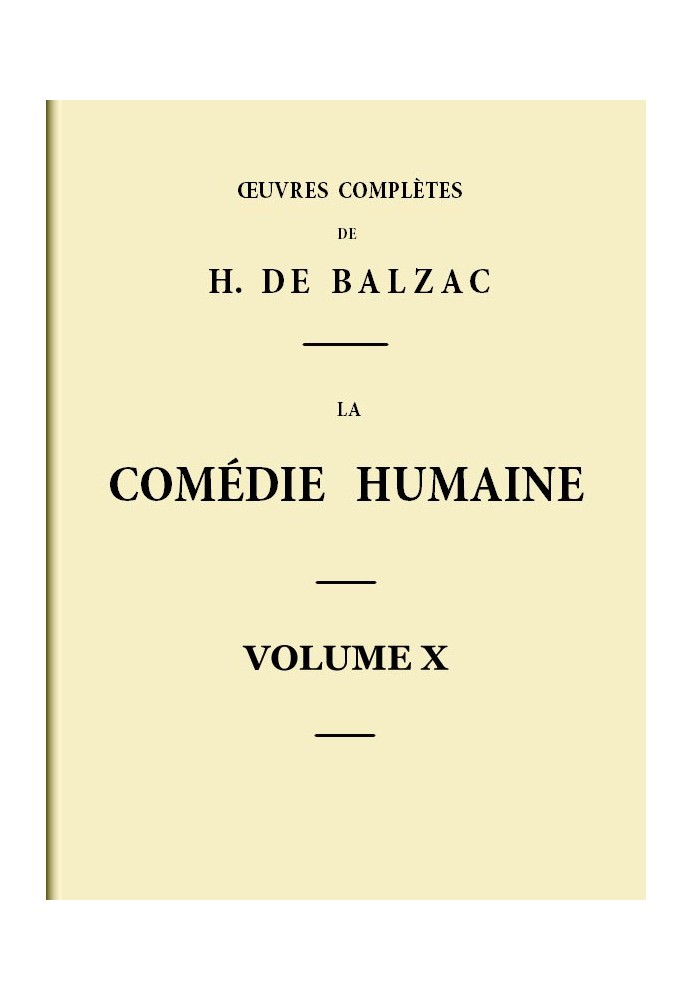 ŒUVRES COMPLÈTES

DE

H. DE BALZAC

LA

COMÉDIE HUMAINE

VOLUME X